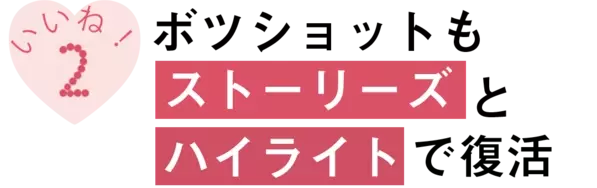 いいね！
2
ボツショットも
ストーリーズと
ハイライトで復活